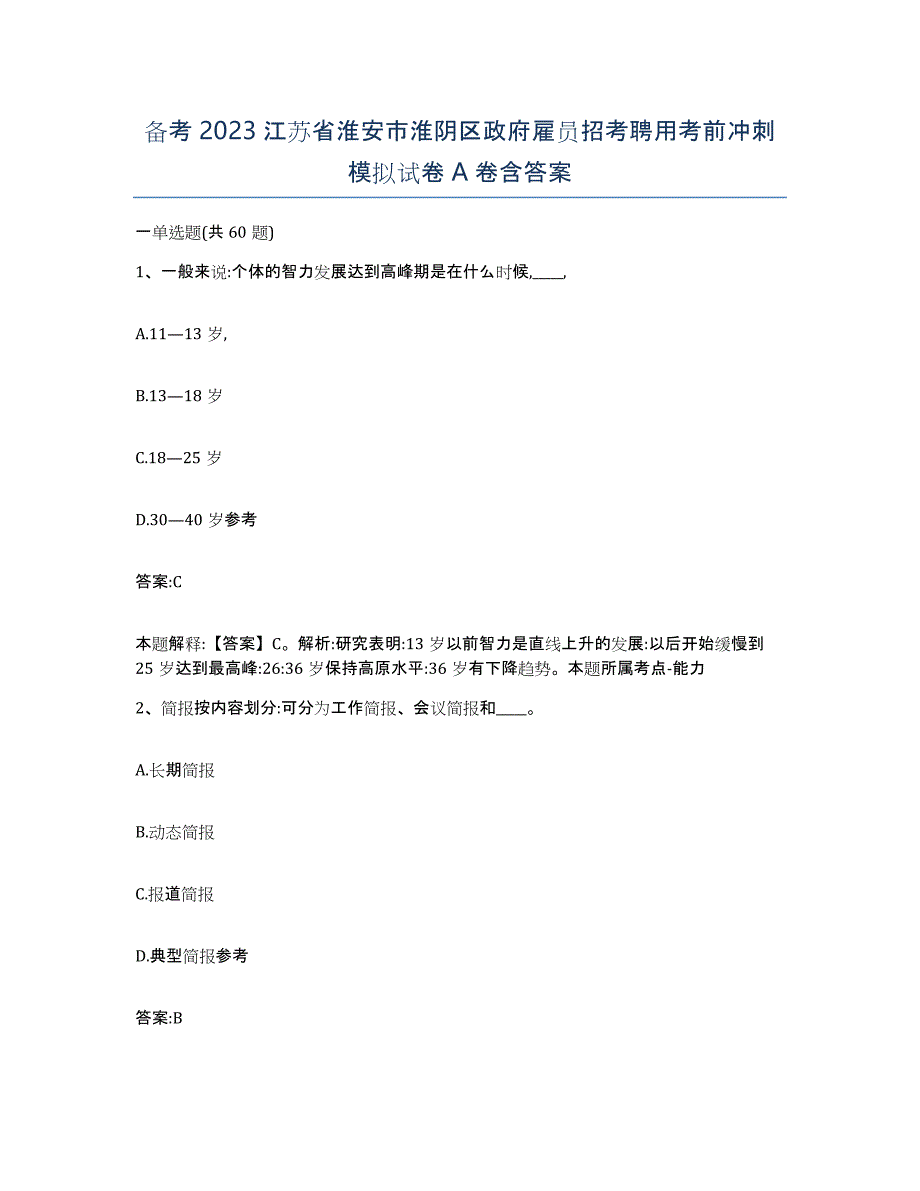 备考 2023 江苏省淮安市淮阴区政府雇员招考聘用考前冲刺模拟试卷 A 卷含答案

一单选题(共 60 题)

1、一般来说:个体的智力发展达到高峰期是在什么时候,____,

A.11—13 岁,

B.13—18 岁

C.18—25 岁

D.30—40 岁参考

答案:C

本题解释:【答案】C。解析:研究表明:13 岁以前智力是直线上升的发展:以后开始缓慢到 25 岁达到最高峰:26:36 岁保持高原水平:36 岁有下降趋势。本题所属考点-能力

2、简报按内容划分:可分为工作简报、会议简报和____。

A.长期简报

B.动态简报

C.报道简报

D.典型简报参考

答案:B